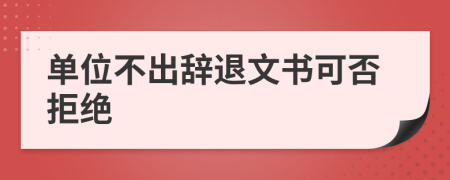 单位不出辞退文书可否拒绝